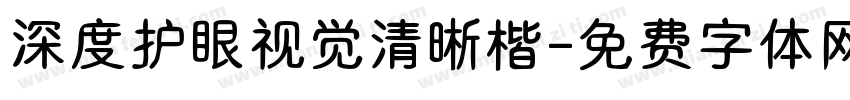 深度护眼视觉清晰楷-免费字体网